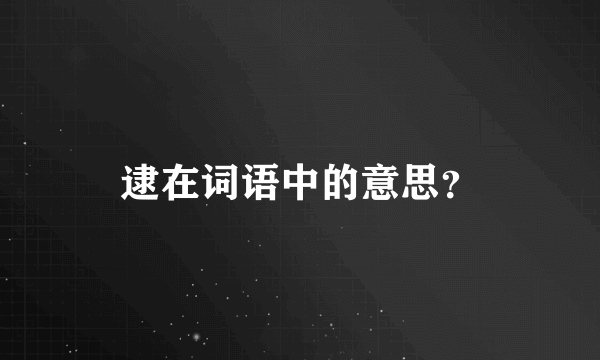 逮在词语中的意思?